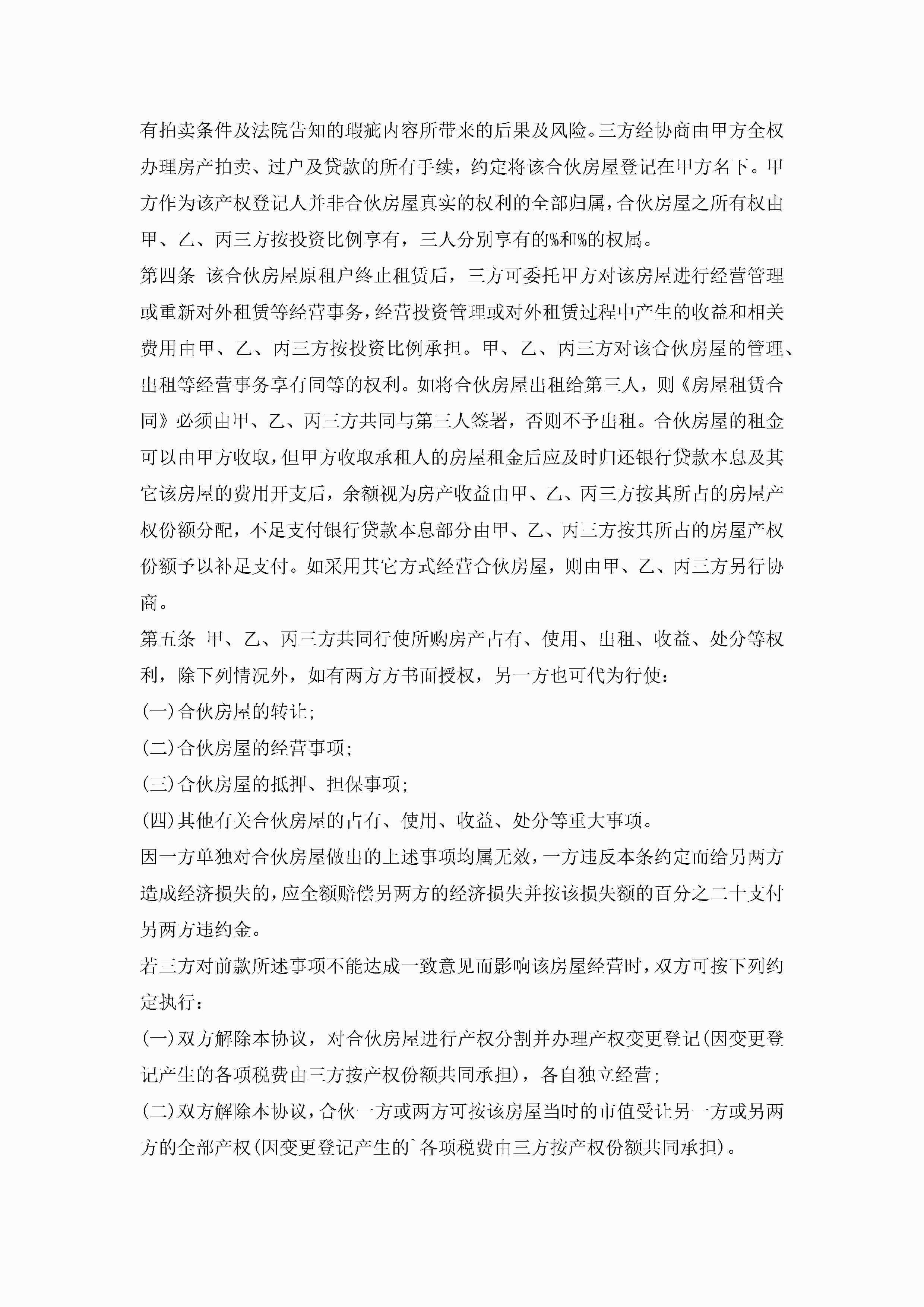 有拍卖条件及法院告知的瑕疵内容所带来的后果及风险。三方经协商由甲方全权办理房产拍卖、过户及贷款的所有手续，约定将该合伙房屋登记在甲方名下。甲方作为该产权登记人并非合伙房屋真实的权利的全部归属，合伙房屋之所有权由甲、乙、丙三方按投资比例享有，三人分别享有的%和%的权属。

第四条 该合伙房屋原租户终止租赁后，三方可委托甲方对该房屋进行经营管理或重新对外租赁等经营事务，经营投资管理或对外租赁过程中产生的收益和相关费用由甲、乙、丙三方按投资比例承担。甲、乙、丙三方对该合伙房屋的管理、出租等经营事务享有同等的权利。如将合伙房屋出租给第三人，则《房屋租赁合同》必须由甲、乙、丙三方共同与第三人签署，否则不予出租。合伙房屋的租金可以由甲方收取，但甲方收取承租人的房屋租金后应及时归还银行贷款本息及其它该房屋的费用开支后，余额视为房产收益由甲、乙、丙三方按其所占的房屋产权份额分配，不足支付银行贷款本息部分由甲、乙、丙三方按其所占的房屋产权份额予以补足支付。如采用其它方式经营合伙房屋，则由甲、乙、丙三方另行协商。

第五条 甲、乙、丙三方共同行使所购房产占有、使用、出租、收益、处分等权利，除下列情况外，如有两方方书面授权，另一方也可代为行使：

(一)合伙房屋的转让;

(二)合伙房屋的经营事项;

(三)合伙房屋的抵押、担保事项;

(四)其他有关合伙房屋的占有、使用、收益、处分等重大事项。

因一方单独对合伙房屋做出的上述事项均属无效，一方违反本条约定而给另两方造成经济损失的，应全额赔偿另两方的经济损失并按该损失额的百分之二十支付另两方违约金。

若三方对前款所述事项不能达成一致意见而影响该房屋经营时，双方可按下列约定执行：

(一)双方解除本协议，对合伙房屋进行产权分割并办理产权变更登记(因变更登记产生的各项税费由三方按产权份额共同承担)，各自独立经营;

(二)双方解除本协议，合伙一方或两方可按该房屋当时的市值受让另一方或另两方的全部产权(因变更登记产生的`各项税费由三方按产权份额共同承担)。